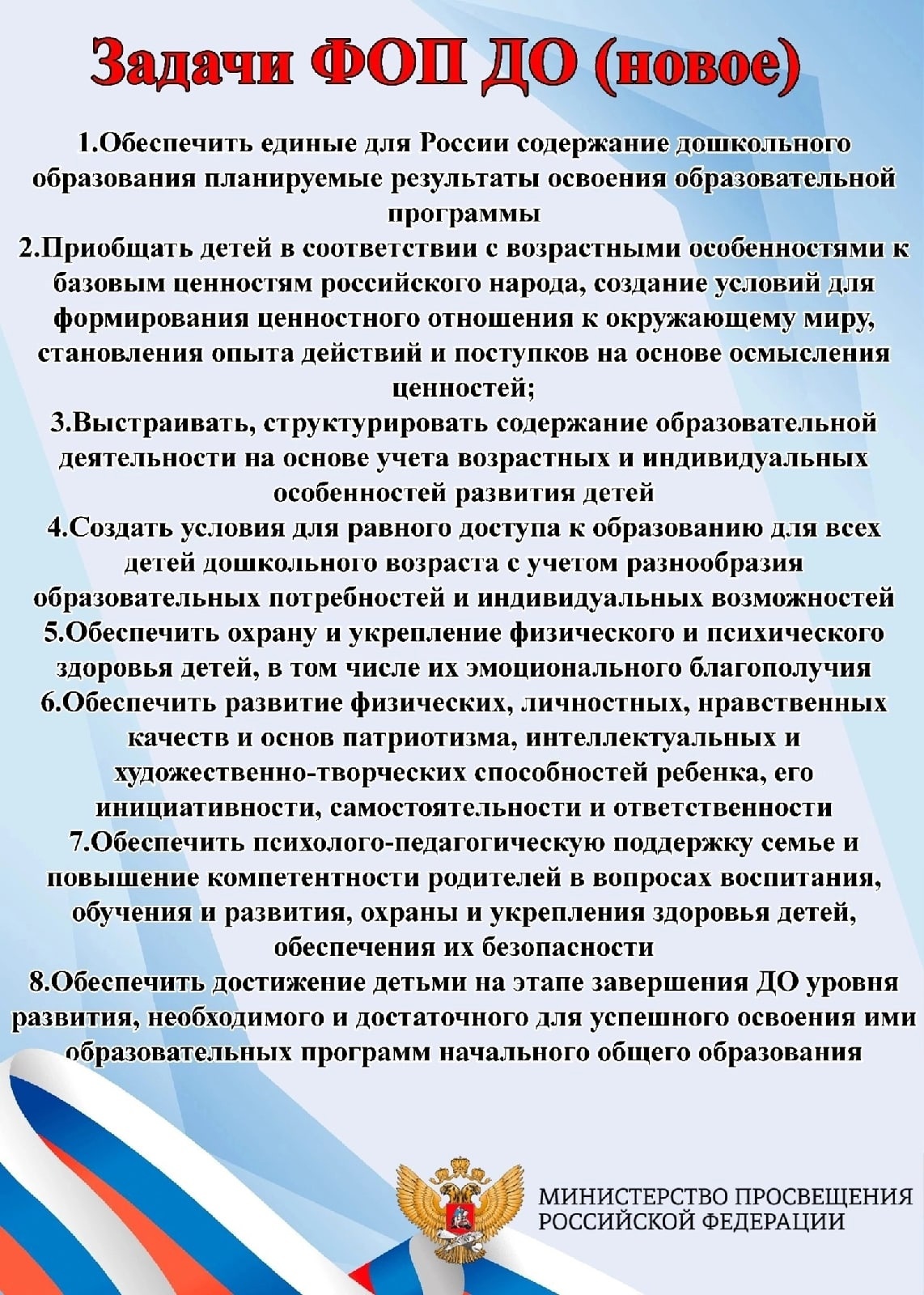 Задачи ФОП ДО (новое)

1.Обеспечить единые для России содержание дошкольного образования планируемые результаты освоения образовательной программы
2.Приобщать детей в соответствии с возрастными особенностями к базовым ценностям российского народа, создание условий для формирования ценностного отношения к окружающему миру, становления опыта действий и поступков на основе осмысления ценностей;
3.Выстраивать, структурировать содержание образовательной деятельности на основе учета возрастных и индивидуальных особенностей развития детей
4.Создать условия для равного доступа к образованию для всех детей дошкольного возраста с учетом разнообразия образовательных потребностей и индивидуальных возможностей
5.Обеспечить охрану и укрепление физического и психического здоровья детей, в том числе их эмоционального благополучия
6.Обеспечить развитие физических, личностных, нравственных качеств и основ патриотизма, интеллектуальных и художественно-творческих способностей ребенка, его инициативности, самостоятельности и ответственности
7.Обеспечить психолого-педагогическую поддержку семье и повышение компетентности родителей в вопросах воспитания, обучения и развития, охраны и укрепления здоровья детей, обеспечения их безопасности
8.Обеспечить достижение детьми на этапе завершения ДО уровня развития, необходимого и достаточного для успешного освоения ими образовательных программ начального общего образования

МИНИСТЕРСТВО ПРОСВЕЩЕНИЯ
РОССИЙСКОЙ ФЕДЕРАЦИИ